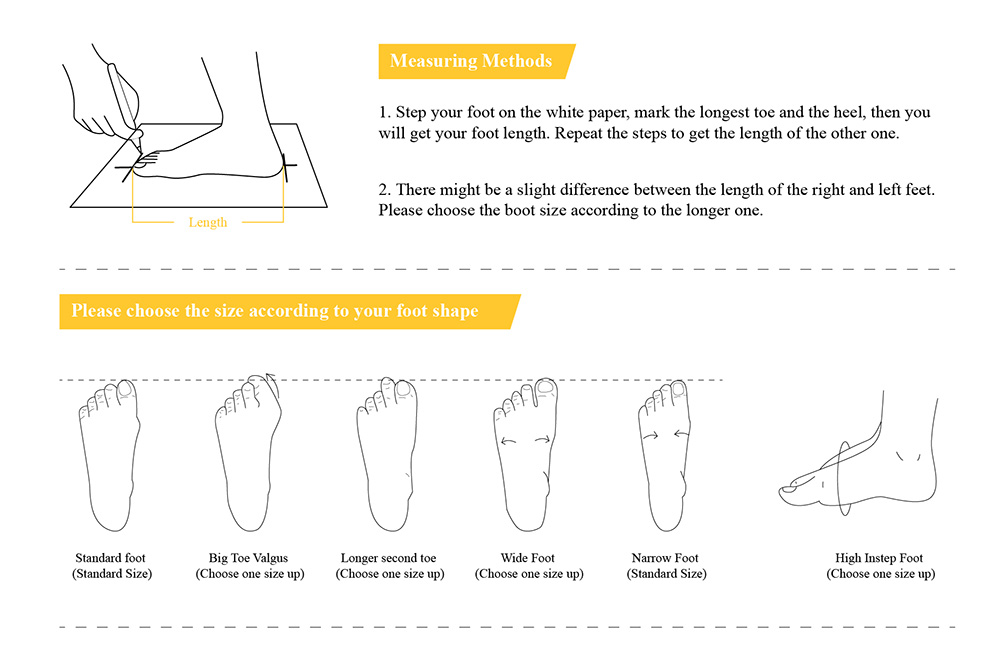 Length

Measuring Methods

1. Step your foot on the white paper, mark the longest toe and the heel, then you will get your foot length. Repeat the steps to get the length of the other one.

2. There might be a slight difference between the length of the right and left feet. Please choose the boot size according to the longer one.

Please choose the size according to your foot shape

Standard foot
(Standard Size)

Big Toe Valgus
(Choose one size up)

Longer second toe
(Choose one size up)

Wide Foot
(Choose one size up)

Narrow Foot
(Standard Size)

High Instep Foot
(Choose one size up)